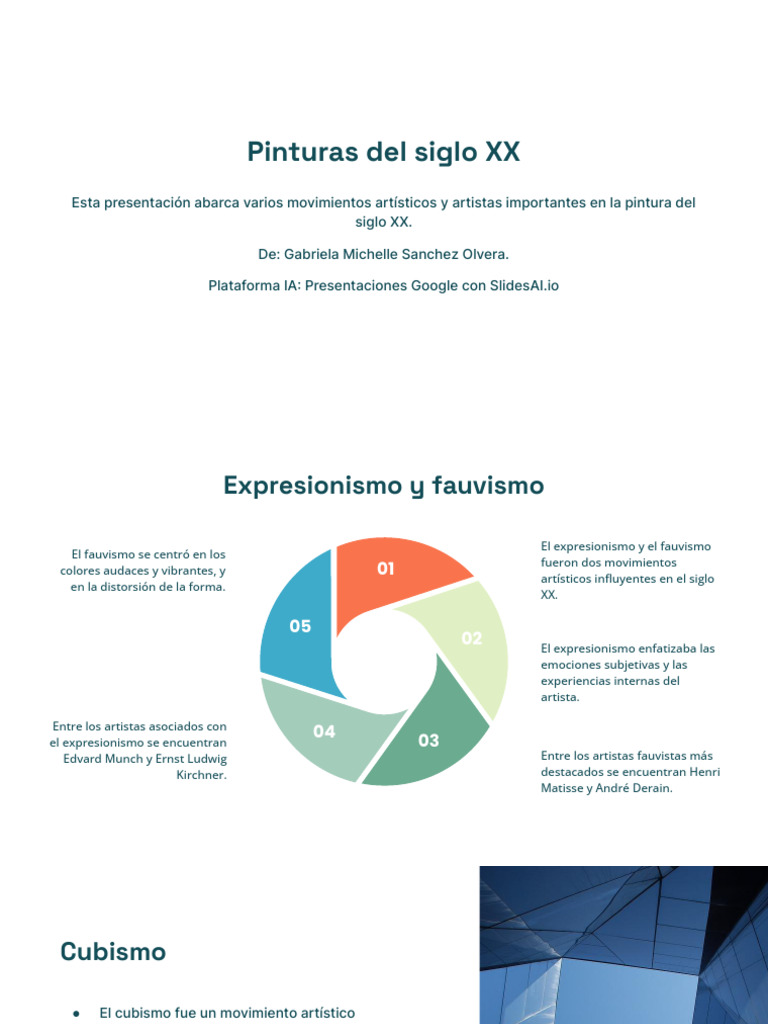 Pinturas del siglo XX

Esta presentación abarca varios movimientos artísticos y artistas importantes en la pintura del siglo XX.

De: Gabriela Michelle Sanchez Olvera.

Plataforma IA: Presentaciones Google con SlidesAI.io

Expresionismo y fauvismo

El fauvismo se centró en los colores audaces y vibrantes, y en la distorsión de la forma.

Entre los artistas asociados con el expresionismo se encuentran Edvard Munch y Ernst Ludwig Kirchner.

01

02

03

04

05

El expresionismo y el fauvismo fueron dos movimientos artísticos influyentes en el siglo XX.

El expresionismo enfatizaba las emociones subjetivas y las experiencias internas del artista.

Entre los artistas fauvistas más destacados se encuentran Henri Matisse y André Derain.

Cubismo

● El cubismo fue un movimiento artístico